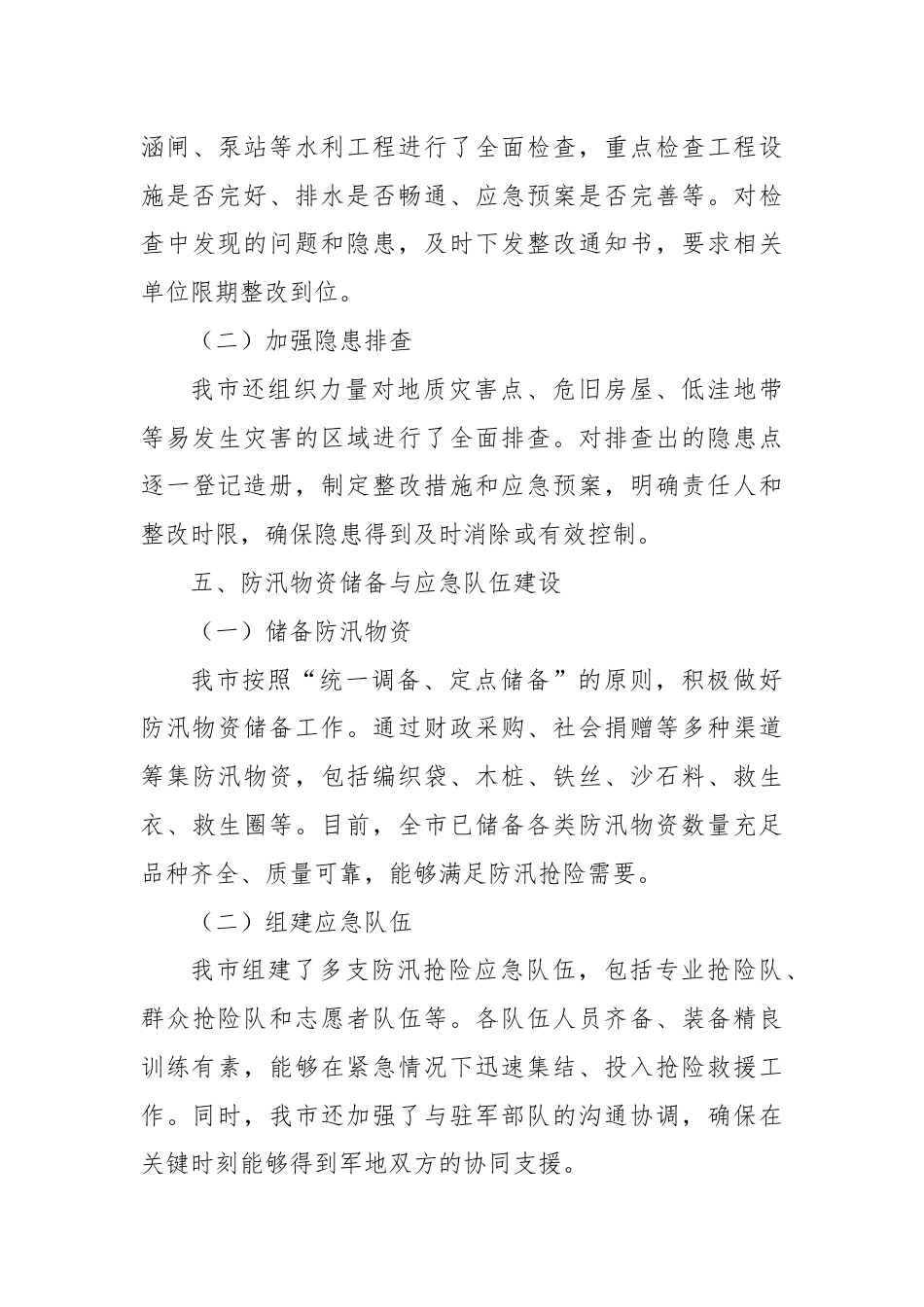 涵闸、泵站等水利工程进行了全面检查，重点检查工程设施是否完好、排水是否畅通、应急预案是否完善等。对检查中发现的问题和隐患，及时下发整改通知书，要求相关单位限期整改到位。

（二）加强隐患排查

我市还组织力量对地质灾害点、危旧房屋、低洼地带等易发生灾害的区域进行了全面排查。对排查出的隐患点逐一登记造册，制定整改措施和应急预案，明确责任人和整改时限，确保隐患得到及时消除或有效控制。

五、防汛物资储备与应急队伍建设

（一）储备防汛物资

我市按照“统一调备、定点储备”的原则，积极做好防汛物资储备工作。通过财政采购、社会捐赠等多种渠道筹集防汛物资，包括编织袋、木桩、铁丝、沙石料、救生衣、救生圈等。目前，全市已储备各类防汛物资数量充足品种齐全、质量可靠，能够满足防汛抢险需要。

（二）组建应急队伍

我市组建了多支防汛抢险应急队伍，包括专业抢险队、群众抢险队和志愿者队伍等。各队伍人员齐备、装备精良训练有素，能够在紧急情况下迅速集结、投入抢险救援工作。同时，我市还加强了与驻军部队的沟通协调，确保在关键时刻能够得到军地双方的协同支援。